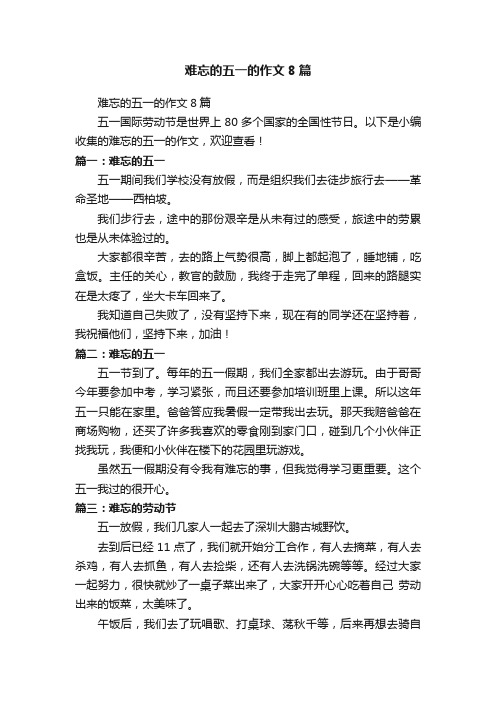 难忘的五一的作文 8 篇

难忘的五一的作文 8 篇

五一国际劳动节是世界上 80 多个国家的全国性节日。以下是小编收集的难忘的五一的作文，欢迎查看！

篇一：难忘的五一

五一期间我们学校没有放假，而是组织我们去徒步旅行去——革命圣地——西柏坡。

我们步行去，途中的那份艰辛是从未有过的感受，旅途中的劳累也是从未体验过的。

大家都很辛苦，去的路上气势很高，脚上都起泡了，睡地铺，吃盒饭。主任的关心，教官的鼓励，我终于走完了单程，回来的路腿实在是太疼了，坐大卡车回来了。

我知道自己失败了，没有坚持下来，现在有的同学还在坚持着，我祝福他们，坚持下来，加油！

篇二：难忘的五一

五一节到了。每年的五一假期，我们全家都出去游玩。由于哥哥今年要参加中考，学习紧张，而且还要参加培训班里上课。所以这年五一只能在家里。爸爸答应我暑假一定带我出去玩。那天我陪爸爸在商场购物，还买了许多我喜欢的零食刚到家门口，碰到几个小伙伴正找我玩，我便和小伙伴在楼下的花园里玩游戏。

虽然五一假期没有令我有难忘的事，但我觉得学习更重要。这个五一我过的很开心。

篇三：难忘的劳动节

五一放假，我们几家人一起去了深圳大鹏古城野炊。

去到后已经 11 点了，我们就开始分工合作，有人去摘菜，有人去杀鸡，有人去抓鱼，有人去捡柴，还有人去洗锅洗碗等等。经过大家一起努力，很快就炒了一桌子菜出来了，大家开开心心吃着自己 劳动出来的饭菜，太美味了。

午饭后，我们去了玩唱歌、打桌球、荡秋千等，后来再想去骑自